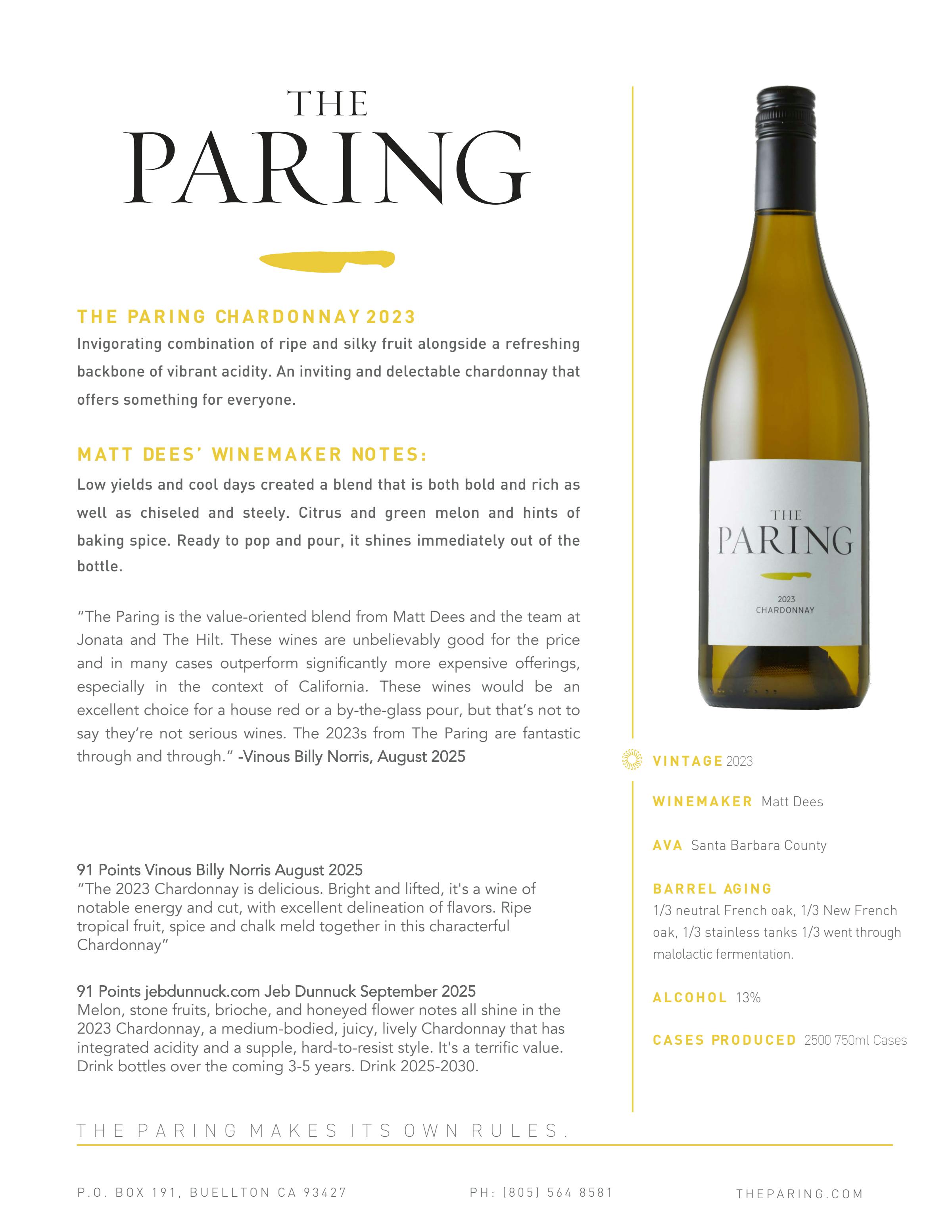 THE
PARING

THE PARING CHARDONNAY 2023
Invigorating combination of ripe and silky fruit alongside a refreshing backbone of vibrant acidity. An inviting and delectable chardonnay that offers something for everyone.

MATT DEES' WINEMAKER NOTES:
Low yields and cool days created a blend that is both bold and rich as well as chiseled and steely. Citrus and green melon and hints of baking spice. Ready to pop and pour, it shines immediately out of the bottle.

"The Paring is the value-oriented blend from Matt Dees and the team at Jonata and The Hilt. These wines are unbelievably good for the price and in many cases outperform significantly more expensive offerings, especially in the context of California. These wines would be an excellent choice for a house red or a by-the-glass pour, but that's not to say they're not serious wines. The 2023s from The Paring are fantastic through and through." -Vinous Billy Norris, August 2025

91 Points Vinous Billy Norris August 2025
"The 2023 Chardonnay is delicious. Bright and lifted, it's a wine of notable energy and cut, with excellent delineation of flavors. Ripe tropical fruit, spice and chalk meld together in this characterful Chardonnay"

91 Points jebdunnuck.com Jeb Dunnuck September 2025
Melon, stone fruits, brioche, and honeyed flower notes all shine in the 2023 Chardonnay, a medium-bodied, juicy, lively Chardonnay that has integrated acidity and a supple, hard-to-resist style. It's a terrific value. Drink bottles over the coming 3-5 years. Drink 2025-2030.

THE
PARING
2023
CHARDONNAY

VINTAGE 2023

WINEMAKER Matt Dees

AVA Santa Barbara County

BARREL AGING
1/3 neutral French oak, 1/3 New French oak, 1/3 stainless tanks 1/3 went through malolactic fermentation.

ALCOHOL 13%

CASES PRODUCED 2500 750ml Cases

THE PARING MAKES ITS OWN RULES.

P.O. BOX 191, BUELLTON CA 93427
PH: (805) 564 8581
THEPARING.COM